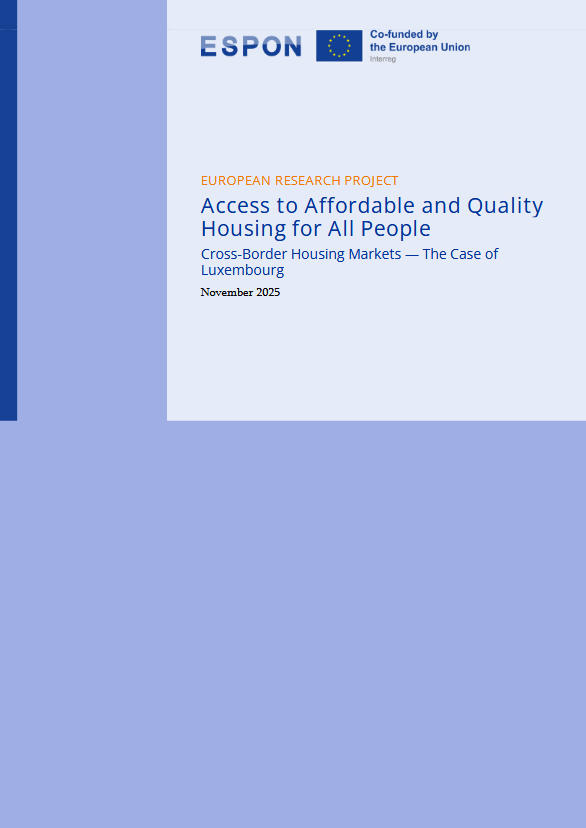 ESPON

Co-funded by
the European Union
Interreg

EUROPEAN RESEARCH PROJECT

Access to Affordable and Quality Housing for All People

Cross-Border Housing Markets — The Case of Luxembourg

November 2025